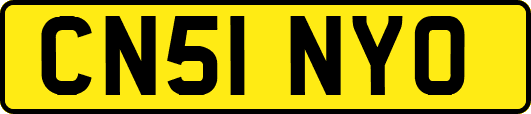 CN51 NYO